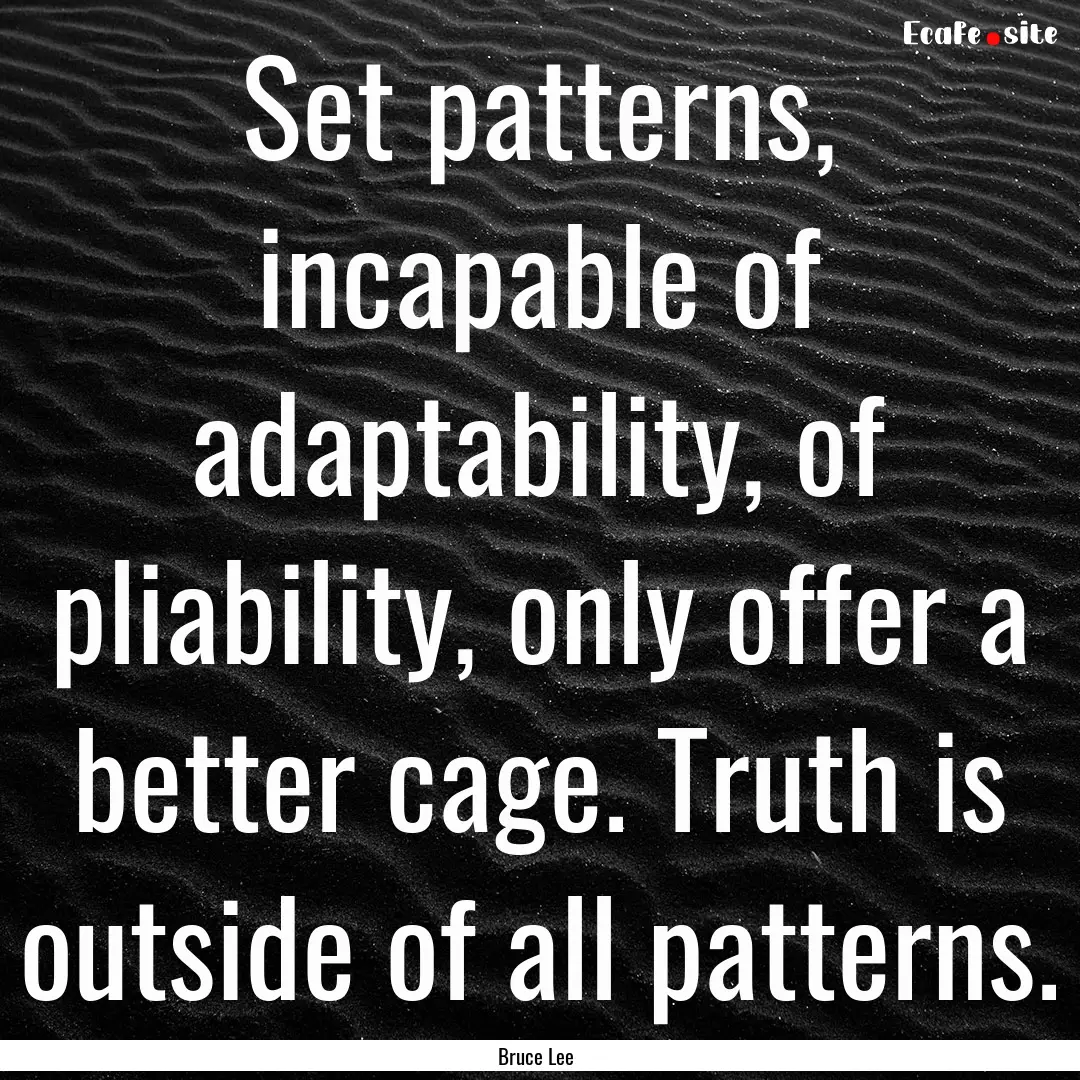 Ecafe.site

Set patterns, incapable of adaptability, of pliability, only offer a better cage. Truth is outside of all patterns.

Bruce Lee